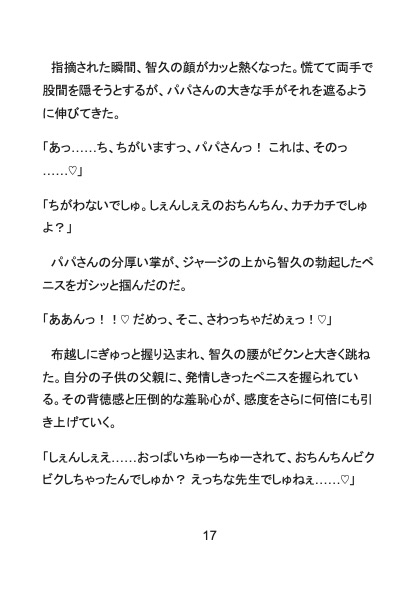 指摘された瞬間、智久の顔がカッと熱くなった。慌てて両手で股間を隠そうとするが、パパさんの大きな手がそれを遮るように伸びてきた。

「あっ……ち、ちがいますっ、パパさんっ！ これは、そのっ……♡」

「ちがわないでしゅ。しぇんしぇえのおちんちん、カチカチでしゅよ？」

パパさんの分厚い掌が、ジャージの上から智久の勃起したペニスをガシッと掴んだのだ。

「ああんっ！！♡ だめっ、そこ、さわっちゃだめぇっ！♡」

布越しにぎゅっと握り込まれ、智久の腰がビクンと大きく跳ねた。自分の子供の父親に、発情しきったペニスを握られている。その背徳感と圧倒的な羞恥心が、感度をさらに何倍にも引き上げていく。

「しぇんしぇえ……おっぱいちゅーちゅーされて、おちんちんビクビクしちゃったんでしゅか？ えっちな先生でしゅねぇ……♡」

17